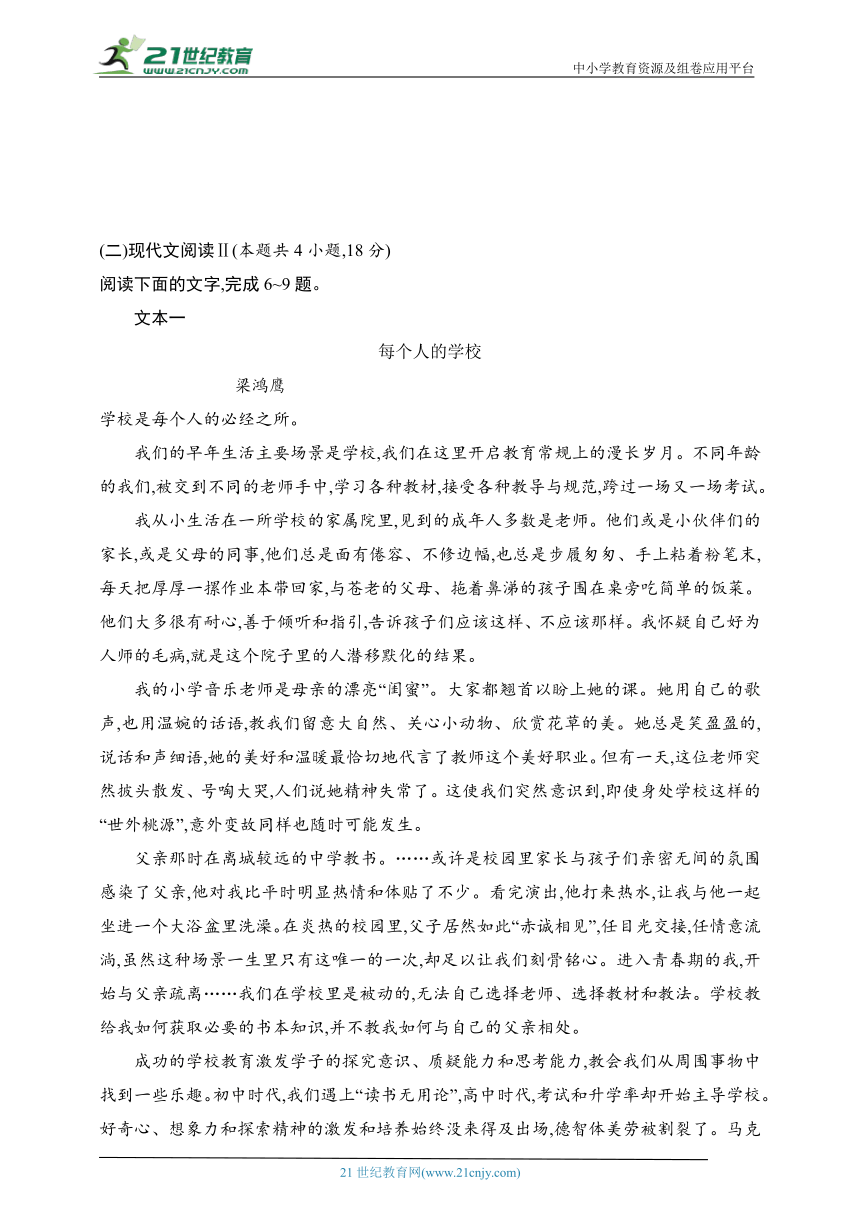 21世纪教育
www.21cnjy.com
中小学教育资源及组卷应用平台

(二)现代文阅读Ⅱ(本题共 4 小题,18 分)
阅读下面的文字,完成 6~9 题。

文本一

每个人的学校

梁鸿鹰

学校是每个人的必经之所。

我们的早年生活主要场景是学校,我们在这里开启教育常规上的漫长岁月。不同年龄的我们,被交到不同的老师手中,学习各种教材,接受各种教导与规范,跨过一场又一场考试。

我从小生活在一所学校的家属院里,见到的成年人多数是老师。他们或是小伙伴们的家长,或是父母的同事,他们总是面有倦容、不修边幅,也总是步履匆匆、手上粘着粉笔末,每天把厚厚一摞作业本带回家,与苍老的父母、拖着鼻涕的孩子围在桌旁吃简单的饭菜。他们大多很有耐心,善于倾听和指引,告诉孩子们应该这样、不应该那样。我怀疑自己好为人师的毛病,就是这个院子里的人潜移默化的结果。

我的小学音乐老师是母亲的漂亮“闺蜜”。大家都翘首以盼上她的课。她用自己的歌声,也用温婉的话语,教我们留意大自然、关心小动物、欣赏花草的美。她总是笑盈盈的,说话和声细语,她的美好和温暖最恰切地代言了教师这个美好职业。但有一天,这位老师突然披头散发、号啕大哭,人们说她精神失常了。这使我们突然意识到,即使身处学校这样的“世外桃源”,意外变故同样也随时可能发生。

父亲那时在离城较远的中学教书。……或许是校园里家长与孩子们亲密无间的氛围感染了父亲,他对我比平时明显热情和体贴了不少。看完演出,他打来热水,让我与他一起坐进一个大浴盆里洗澡。在炎热的校园里,父子居然如此“赤诚相见”,任目光交接,任情意流淌,虽然这种场景一生里只有这唯一的一次,却足以让我们刻骨铭心。进入青春期的我,开始与父亲疏离……我们在学校里是被动的,无法自己选择老师、选择教材和教法。学校教给我如何获取必要的书本知识,并不教我如何与自己的父亲相处。

成功的学校教育激发学子的探究意识、质疑能力和思考能力,教会我们从周围事物中找到一些乐趣。初中时代,我们遇上“读书无用论”,高中时代,考试和升学率却开始主导学校。好奇心、想象力和探索精神的激发和培养始终没来得及出场,德智体美劳被割裂了。马克

21 世纪教育网(www.21cnjy.com)